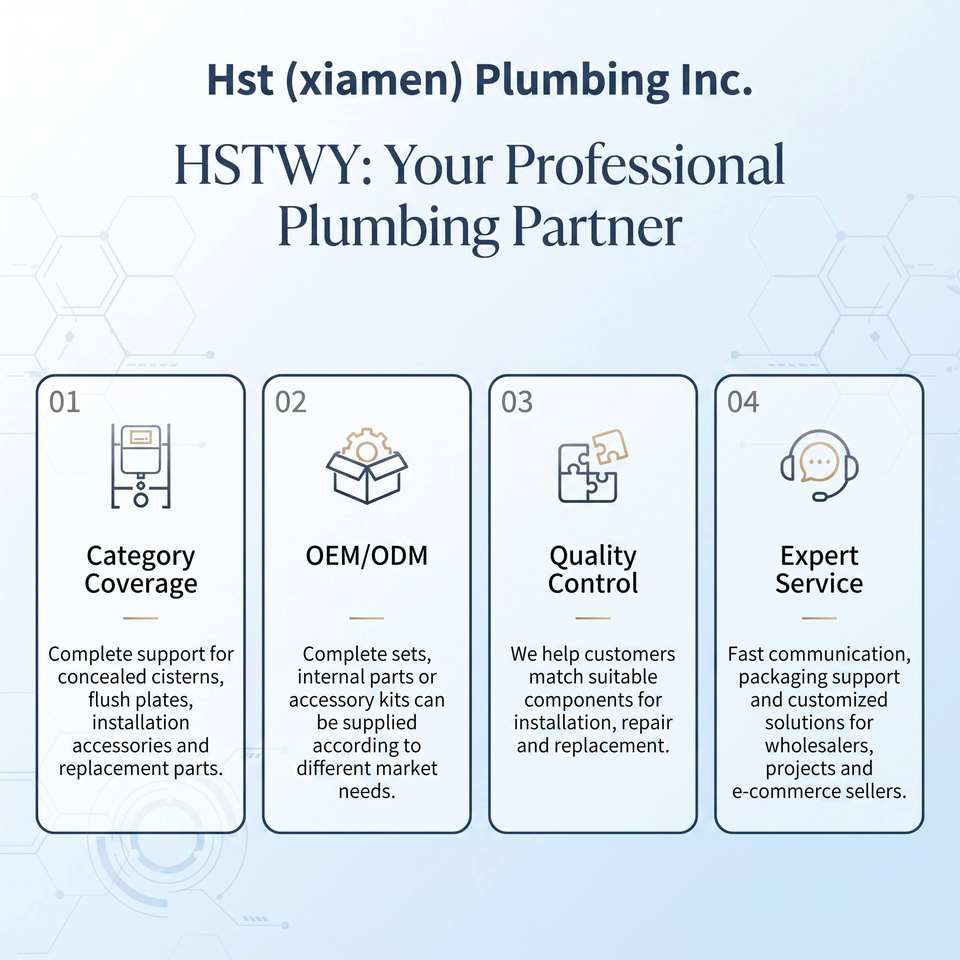 Hst (xiamen) Plumbing Inc.

HSTWY: Your Professional Plumbing Partner

01

Category Coverage

Complete support for concealed cisterns, flush plates, installation accessories and replacement parts.

02

OEM/ODM

Complete sets, internal parts or accessory kits can be supplied according to different market needs.

03

Quality Control

We help customers match suitable components for installation, repair and replacement.

04

Expert Service

Fast communication, packaging support and customized solutions for wholesalers, projects and e-commerce sellers.